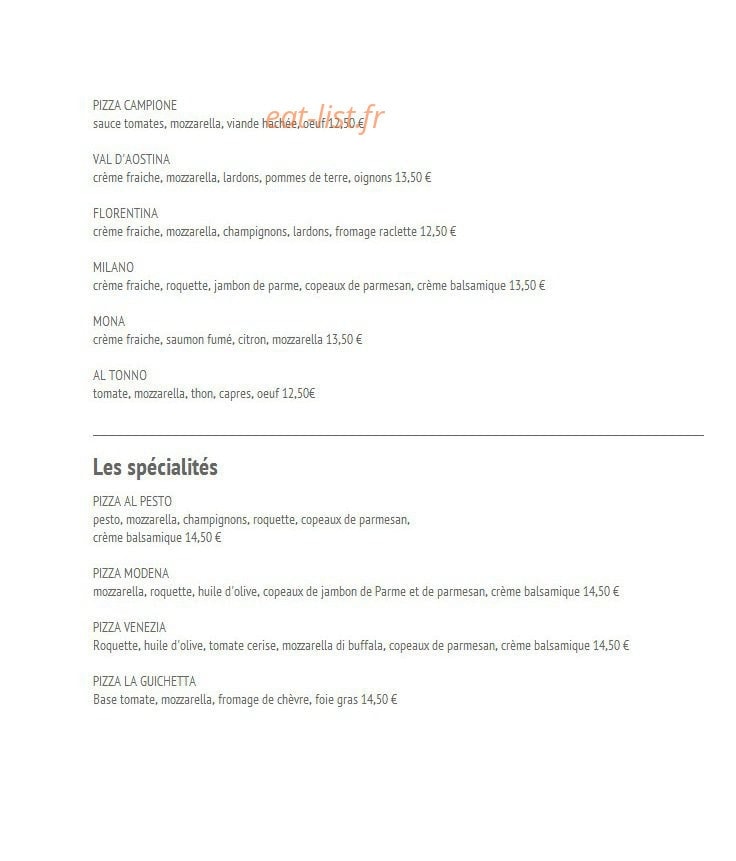 PIZZA CAMPIONE
sauce tomates, mozzarella, viande hachée, oeuf 12,50 €

eat-list.fr

VAL D'AOSTINA
crème fraiche, mozzarella, lardons, pommes de terre, oignons 13,50 €

FLORENTINA
crème fraiche, mozzarella, champignons, lardons, fromage raclette 12,50 €

MILANO
crème fraiche, roquette, jambon de parme, copeaux de parmesan, crème balsamique 13,50 €

MONA
crème fraiche, saumon fumé, citron, mozzarella 13,50 €

AL TONNO
tomate, mozzarella, thon, capres, oeuf 12,50€

Les spécialités

PIZZA AL PESTO
pesto, mozzarella, champignons, roquette, copeaux de parmesan, crème balsamique 14,50 €

PIZZA MODENA
mozzarella, roquette, huile d'olive, copeaux de jambon de Parme et de parmesan, crème balsamique 14,50 €

PIZZA VENEZIA
Roquette, huile d'olive, tomate cerise, mozzarella di buffala, copeaux de parmesan, crème balsamique 14,50 €

PIZZA LA GUICHETTA
Base tomate, mozzarella, fromage de chèvre, foie gras 14,50 €